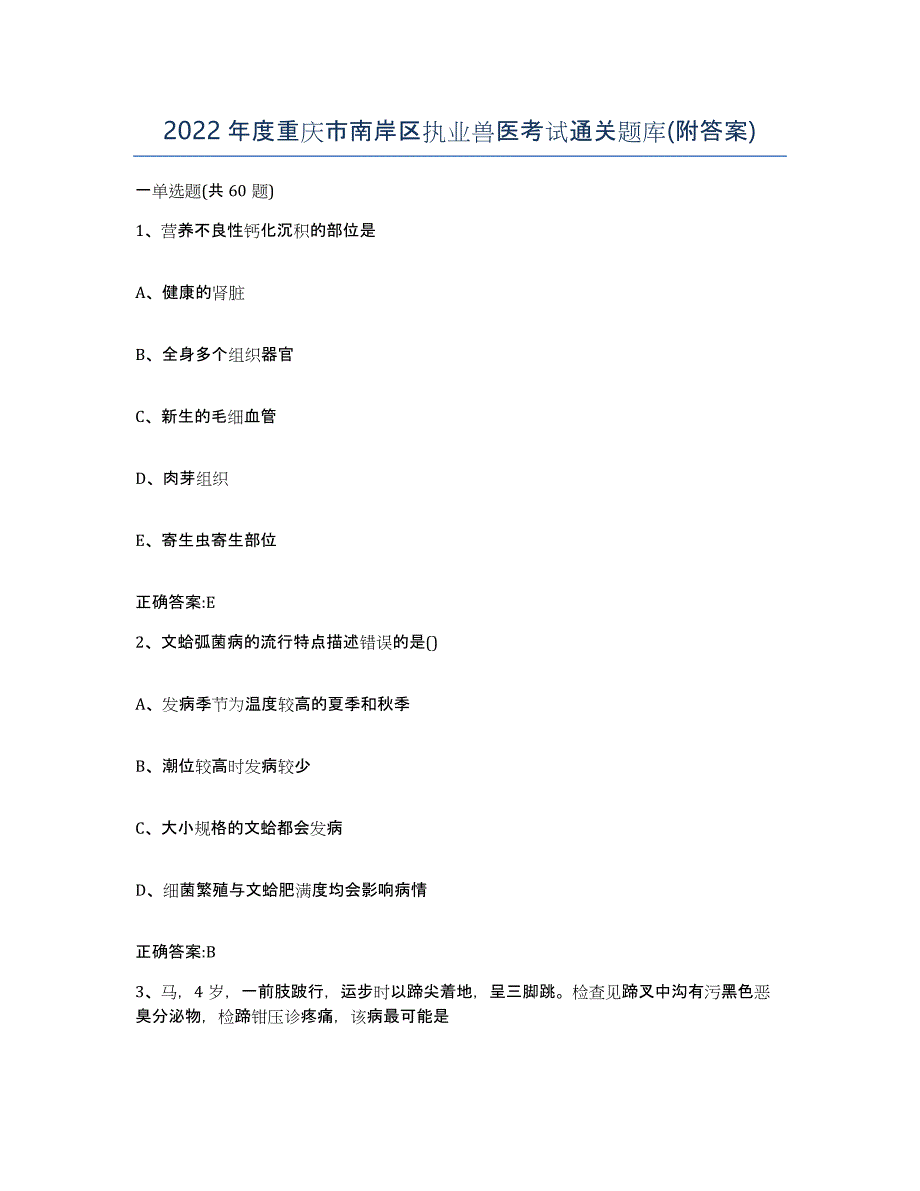 2022年度重庆市南岸区执业兽医考试通关题库(附答案)

一单选题(共60题)

1、营养不良性钙化沉积的部位是

A、健康的肾脏

B、全身多个组织器官

C、新生的毛细血管

D、肉芽组织

E、寄生虫寄生部位

正确答案:E

2、文蛤弧菌病的流行特点描述错误的是()

A、发病季节为温度较高的夏季和秋季

B、潮位较高时发病较少

C、大小规格的文蛤都会发病

D、细菌繁殖与文蛤肥满度均会影响病情

正确答案:B

3、马，4岁，一前肢跛行，运步时以蹄尖着地，呈三脚跳。检查见蹄叉中沟有污黑色恶臭分泌物，检蹄钳压诊疼痛，该病最可能是